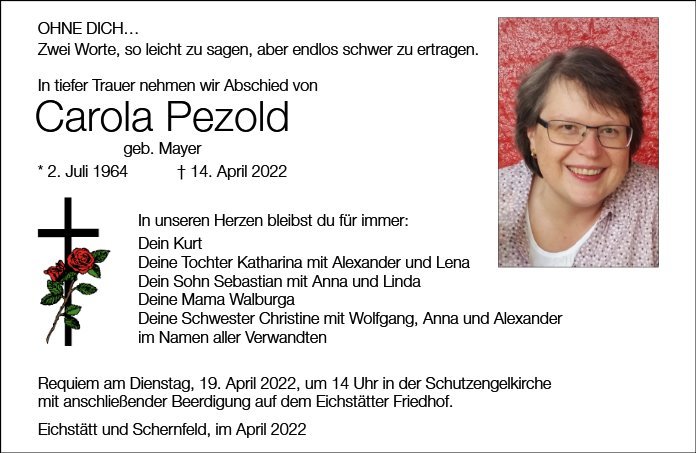 OHNE DICH…
Zwei Worte, so leicht zu sagen, aber endlos schwer zu ertragen.

In tiefer Trauer nehmen wir Abschied von

Carola Pezold

geb. Mayer

* 2. Juli 1964 † 14. April 2022

In unseren Herzen bleibst du für immer:
Dein Kurt
Deine Tochter Katharina mit Alexander und Lena
Dein Sohn Sebastian mit Anna und Linda
Deine Mama Walburga
Deine Schwester Christine mit Wolfgang, Anna und Alexander
im Namen aller Verwandten

Requiem am Dienstag, 19. April 2022, um 14 Uhr in der Schutzengelkirche mit anschließender Beerdigung auf dem Eichstätter Friedhof.

Eichstätt und Schernfeld, im April 2022